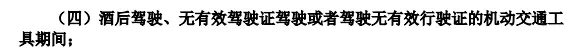 （四）酒后驾驶、无有效驾驶证驾驶或者驾驶无有效行驶证的机动交通工具期间；